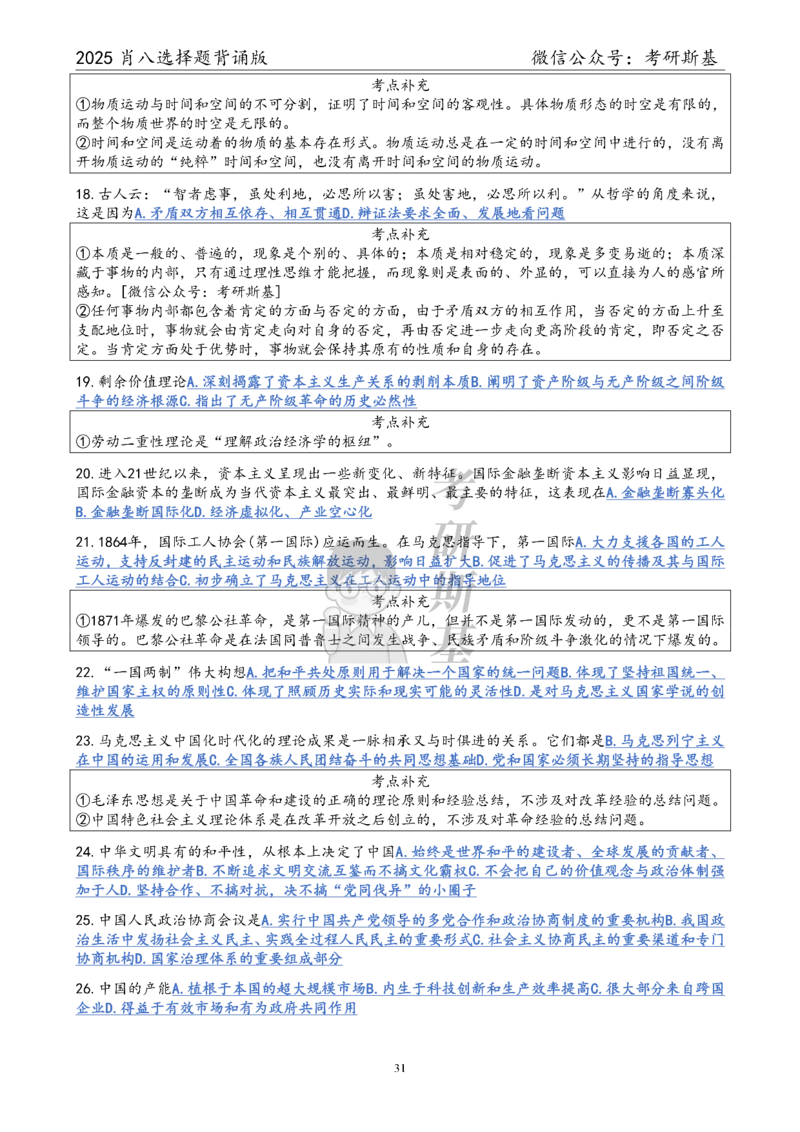 2025 肖八选择题背诵版　　　　微信公众号：考研斯基

考点补充

①物质运动与时间和空间的不可分割，证明了时间和空间的客观性。具体物质形态的时空是有限的，而整个物质世界的时空是无限的。

②时间和空间是运动着的物质的基本存在形式。物质运动总是在一定的时间和空间中进行的，没有离开物质运动的“纯粹”时间和空间，也没有离开时间和空间的物质运动。

18. 古人云：“智者虑事，虽处利地，必思所以害；虽处害地，必思所以利。”从哲学的角度来说，这是因为A. 矛盾双方相互依存、相互贯通D. 辩证法要求全面、发展地看问题

考点补充

①本质是一般的、普遍的，现象是个别的、具体的；本质是相对稳定的，现象是多变易逝的；本质深藏于事物的内部，只有通过理性思维才能把握，而现象则是表面的、外显的，可以直接为人的感官所感知。[微信公众号：考研斯基]

②任何事物内部都包含着肯定的方面与否定的方面，由于矛盾双方的相互作用，当否定的方面上升至支配地位时，事物就会由肯定走向对自身的否定，再由否定进一步走向更高阶段的肯定，即否定之否定。当肯定方面处于优势时，事物就会保持其原有的性质和自身的存在。

19. 剩余价值理论A. 深刻揭露了资本主义生产关系的剥削本质B. 阐明了资产阶级与无产阶级之间阶级斗争的经济根源C. 指出了无产阶级革命的历史必然性

考点补充

①劳动二重性理论是“理解政治经济学的枢纽”。

20. 进入21世纪以来，资本主义呈现出一些新变化、新特征。国际金融垄断资本主义影响日益显现，国际金融资本的垄断成为当代资本主义最突出、最鲜明、最主要的特征，这表现在A. 金融垄断寡头化B. 金融垄断国际化D. 经济虚拟化、产业空心化

21. 1864年，国际工人协会(第一国际)应运而生。在马克思指导下，第一国际A. 大力支援各国的工人运动，支持反封建的民主运动和民族解放运动，影响日益扩大B. 促进了马克思主义的传播及其与国际工人运动的结合C. 初步确立了马克思主义在工人运动中的指导地位

考点补充

①1871年爆发的巴黎公社革命，是第一国际精神的产儿，但并不是第一国际发动的，更不是第一国际领导的。巴黎公社革命是在法国同普鲁士之间发生战争、民族矛盾和阶级斗争激化的情况下爆发的。

22. “一国两制”伟大构想A. 把和平共处原则用于解决一个国家的统一问题B. 体现了坚持祖国统一、维护国家主权的原则性C. 体现了照顾历史实际和现实可能的灵活性D. 是对马克思主义国家学说的创造性发展

23. 马克思主义中国化时代化的理论成果是一脉相承又与时俱进的关系。它们都是B. 马克思列宁主义在中国的运用和发展C. 全国各族人民团结奋斗的共同思想基础D. 党和国家必须长期坚持的指导思想

考点补充

①毛泽东思想是关于中国革命和建设的正确的理论原则和经验总结，不涉及对改革经验的总结问题。

②中国特色社会主义理论体系是在改革开放之后创立的，不涉及对革命经验的总结问题。

24. 中华文明具有的和平性，从根本上决定了中国A. 始终是世界和平的建设者、全球发展的贡献者、国际秩序的维护者B. 不断追求文明交流互鉴而不搞文化霸权C. 不会把自己的价值观念与政治体制强加于人D. 坚持合作、不搞对抗，决不搞“党同伐异”的小圈子

25. 中国人民政治协商会议是A. 实行中国共产党领导的多党合作和政治协商制度的重要机构B. 我国政治生活中发扬社会主义民主、实践全过程人民民主的重要形式C. 社会主义协商民主的重要渠道和专门协商机构D. 国家治理体系的重要组成部分

26. 中国的产能A. 植根于本国的超大规模市场B. 内生于科技创新和生产效率提高C. 很大部分来自跨国企业D. 得益于有效市场和有为政府共同作用

31